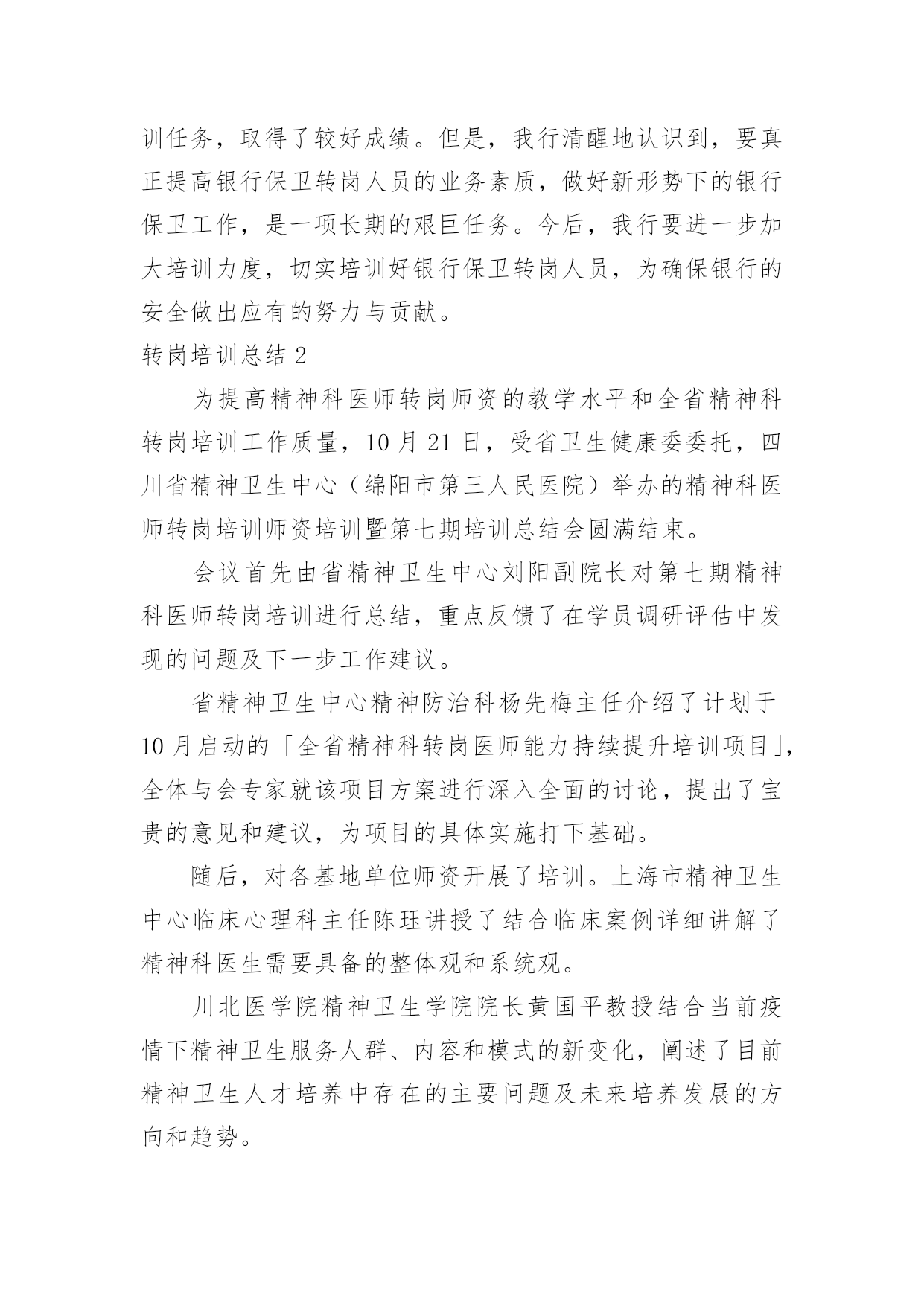 训任务，取得了较好成绩。但是，我行清醒地认识到，要真正提高银行保卫转岗人员的业务素质，做好新形势下的银行保卫工作，是一项长期的艰巨任务。今后，我行要进一步加大培训力度，切实培训好银行保卫转岗人员，为确保银行的安全做出应有的努力与贡献。

转岗培训总结 2

为提高精神科医师转岗师资的教学水平和全省精神科转岗培训工作质量，10 月 21 日，受省卫生健康委委托，四川省精神卫生中心（绵阳市第三人民医院）举办的精神科医师转岗培训师资培训暨第七期培训总结会圆满结束。

会议首先由省精神卫生中心刘阳副院长对第七期精神科医师转岗培训进行总结，重点反馈了在学员调研评估中发现的问题及下一步工作建议。

省精神卫生中心精神防治科杨先梅主任介绍了计划于 10 月启动的「全省精神科转岗医师能力持续提升培训项目」，全体与会专家就该项目方案进行深入全面的讨论，提出了宝贵的意见和建议，为项目的具体实施打下基础。

随后，对各基地单位师资开展了培训。上海市精神卫生中心临床心理科主任陈珏讲授了结合临床案例详细讲解了精神科医生需要具备的整体观和系统观。

川北医学院精神卫生学院院长黄国平教授结合当前疫情下精神卫生服务人群、内容和模式的新变化，阐述了目前精神卫生人才培养中存在的主要问题及未来培养发展的方向和趋势。